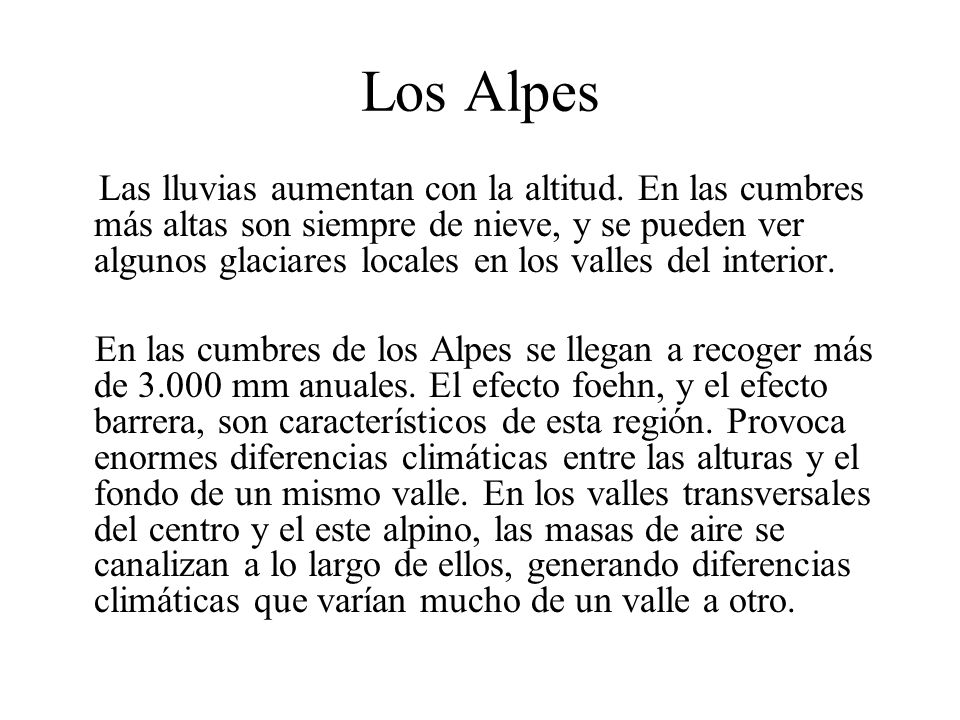 Los Alpes

Las lluvias aumentan con la altitud. En las cumbres más altas son siempre de nieve, y se pueden ver algunos glaciares locales en los valles del interior.

En las cumbres de los Alpes se llegan a recoger más de 3.000 mm anuales. El efecto foehn, y el efecto barrera, son característicos de esta región. Provoca enormes diferencias climáticas entre las alturas y el fondo de un mismo valle. En los valles transversales del centro y el este alpino, las masas de aire se canalizan a lo largo de ellos, generando diferencias climáticas que varían mucho de un valle a otro.